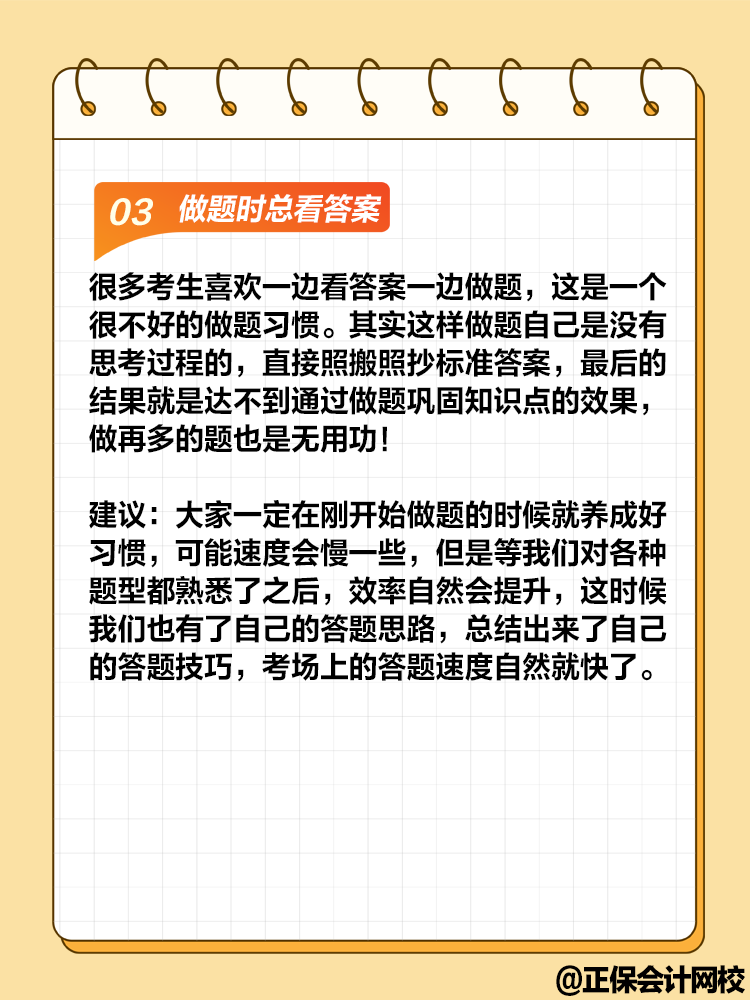 03 做题时总看答案

很多考生喜欢一边看答案一边做题，这是一个很不好的做题习惯。其实这样做题自己是没有思考过程的，直接照搬照抄标准答案，最后的结果就是达不到通过做题巩固知识点的效果，做再多的题也是无用功！

建议：大家一定在刚开始做题的时候就养成好习惯，可能速度会慢一些，但是等我们对各种题型都熟悉了之后，效率自然会提升，这时候我们也有了自己的答题思路，总结出来了自己的答题技巧，考场上的答题速度自然就快了。

@正保会计网校